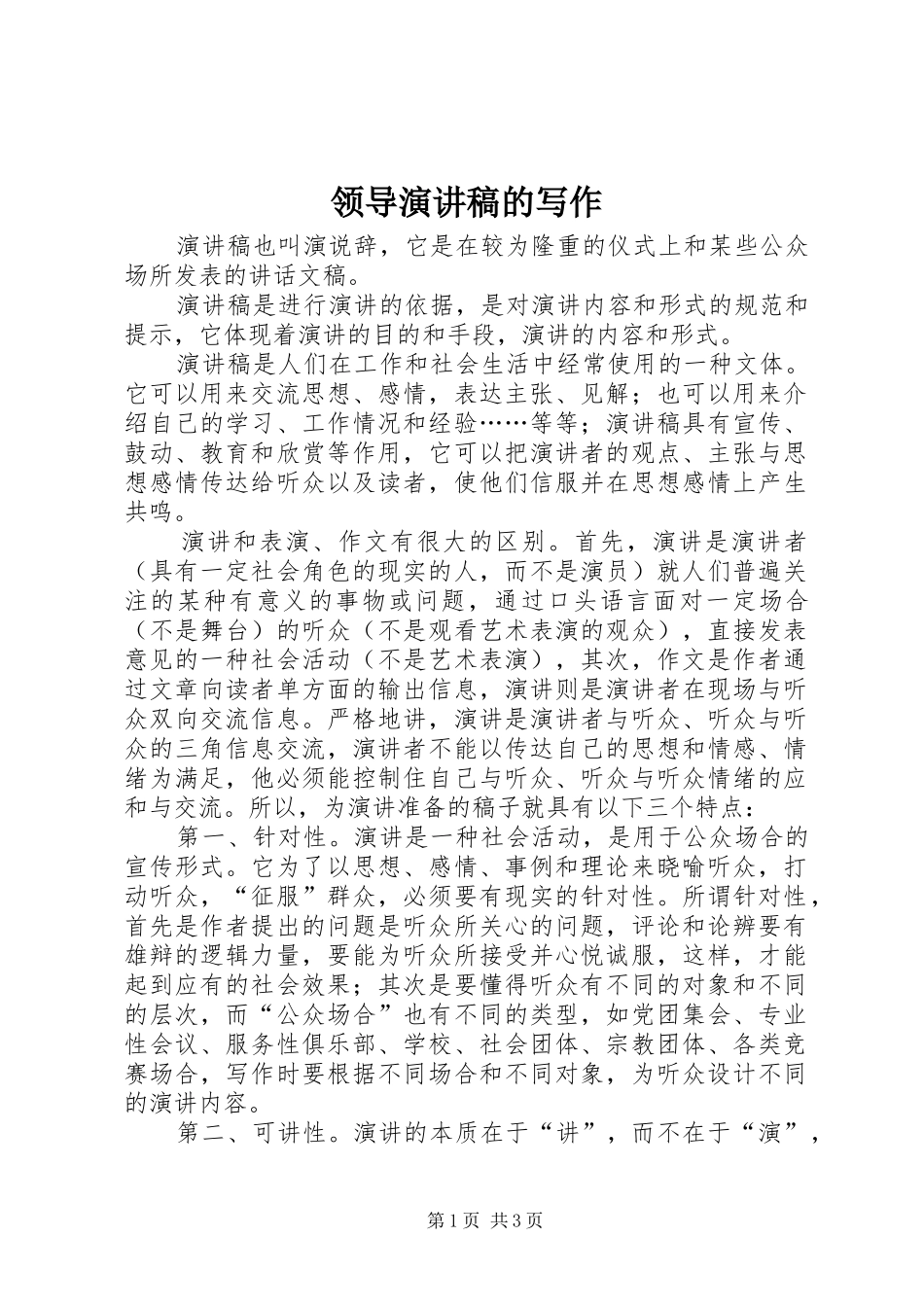 领导演讲稿的写作

演讲稿也叫演说辞，它是在较为隆重的仪式上和某些公众场所发表的讲话文稿。

演讲稿是进行演讲的依据，是对演讲内容和形式的规范和提示，它体现着演讲的目的和手段，演讲的内容和形式。

演讲稿是人们在工作和社会生活中经常使用的一种文体。它可以用来交流思想、感情，表达主张、见解；也可以用来介绍自己的学习、工作情况和经验……等等；演讲稿具有宣传、鼓动、教育和欣赏等作用，它可以把演讲者的观点、主张与思想感情传达给听众以及读者，使他们信服并在思想感情上产生共鸣。

演讲和表演、作文有很大的区别。首先，演讲是演讲者（具有一定社会角色的现实的人，而不是演员）就人们普遍关注的某种有意义的事物或问题，通过口头语言面对一定场合（不是舞台）的听众（不是观看艺术表演的观众），直接发表意见的一种社会活动（不是艺术表演），其次，作文是作者通过文章向读者单方面的输出信息，演讲则是演讲者在现场与听众双向交流信息。严格地讲，演讲是演讲者与听众、听众与听众的三角信息交流，演讲者不能以传达自己的思想和情感、情绪为满足，他必须能控制住自己与听众、听众与听众情绪的应和与交流。所以，为演讲准备的稿子就具有以下三个特点：

第一、针对性。演讲是一种社会活动，是用于公众场合的宣传形式。它为了以思想、感情、事例和理论来晓喻听众，打动听众，“征服”群众，必须要有现实的针对性。所谓针对性，首先是作者提出的问题是听众所关心的问题，评论和论辨要有雄辩的逻辑力量，要能为听众所接受并心悦诚服，这样，才能起到应有的社会效果；其次是要懂得听众有不同的对象和不同的层次，而“公众场合”也有不同的类型，如党团集会、专业性会议、服务性俱乐部、学校、社会团体、宗教团体、各类竞赛场合，写作时要根据不同场合和不同对象，为听众设计不同的演讲内容。

第二、可讲性。演讲的本质在于“讲”，而不在于“演”，

第1页 共3页